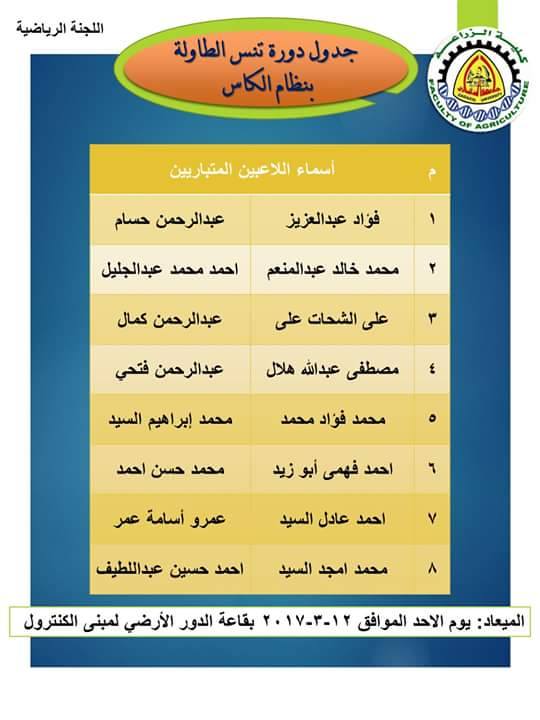 اللجنة الرياضية

جدول دورة تنس الطاولة
بنظام الكاس

كلية الزراعة
FACULTY OF AGRICULTURE

| م | أسماء اللاعبين المتباريين | |
|---|---|---|
| ١ | فؤاد عبدالعزيز | عبدالرحمن حسام |
| ٢ | محمد خالد عبدالمنعم | احمد محمد عبدالجليل |
| ٣ | على الشحات على | عبدالرحمن كمال |
| ٤ | مصطفى عبدالله هلال | عبدالرحمن فتحي |
| ٥ | محمد فؤاد محمد | محمد إبراهيم السيد |
| ٦ | احمد فهمى أبو زيد | محمد حسن احمد |
| ٧ | احمد عادل السيد | عمرو أسامة عمر |
| ٨ | محمد امجد السيد | احمد حسين عبداللطيف |

الميعاد: يوم الاحد الموافق ١٢-٣-٢٠١٧ بقاعة الدور الأرضي لمبنى الكنترول